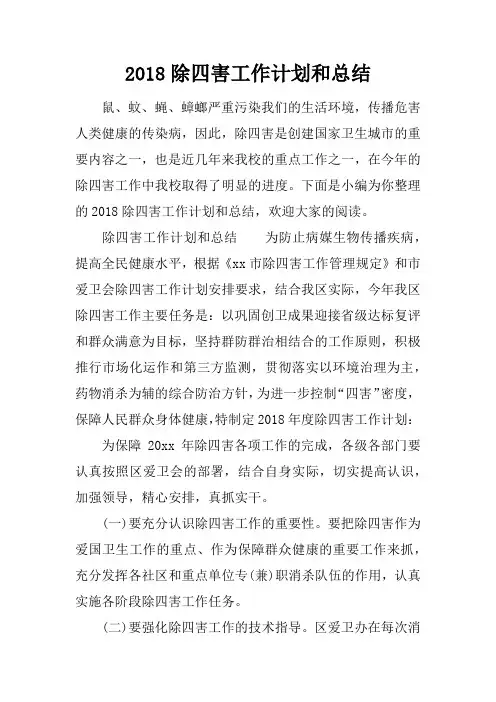 2018 除四害工作计划和总结

鼠、蚊、蝇、蟑螂严重污染我们的生活环境，传播危害人类健康的传染病，因此，除四害是创建国家卫生城市的重要内容之一，也是近几年来我校的重点工作之一，在今年的除四害工作中我校取得了明显的进度。下面是小编为你整理的 2018 除四害工作计划和总结，欢迎大家的阅读。

除四害工作计划和总结　　为防止病媒生物传播疾病，提高全民健康水平，根据《xx 市除四害工作管理规定》和市爱卫会除四害工作计划安排要求，结合我区实际，今年我区除四害工作主要任务是：以巩固创卫成果迎接省级达标复评和群众满意为目标，坚持群防群治相结合的工作原则，积极推行市场化运作和第三方监测，贯彻落实以环境治理为主，药物消杀为辅的综合防治方针，为进一步控制“四害”密度，保障人民群众身体健康，特制定 2018 年度除四害工作计划：

为保障 20xx 年除四害各项工作的完成，各级各部门要认真按照区爱卫会的部署，结合自身实际，切实提高认识，加强领导，精心安排，真抓实干。

(一)要充分认识除四害工作的重要性。要把除四害作为爱国卫生工作的重点、作为保障群众健康的重要工作来抓，充分发挥各社区和重点单位专(兼)职消杀队伍的作用，认真实施各阶段除四害工作任务。

(二)要强化除四害工作的技术指导。区爱卫办在每次消